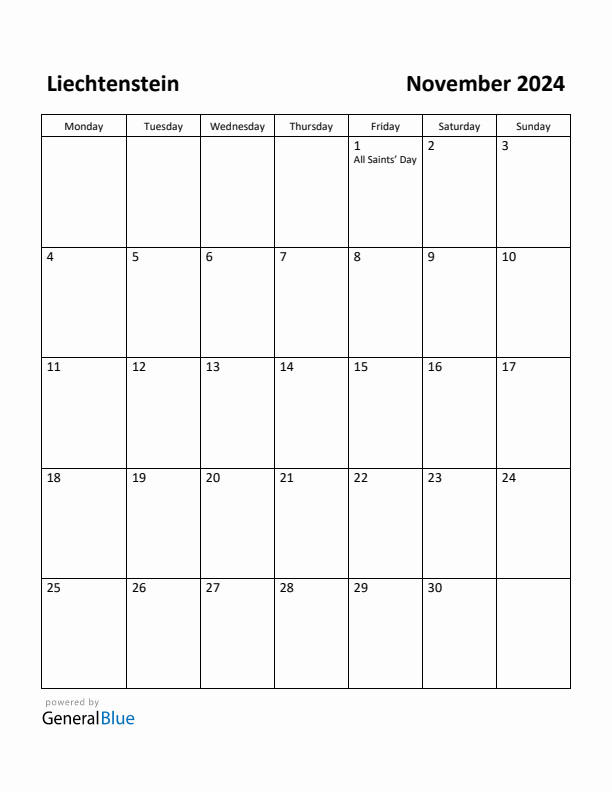 Liechtenstein

November 2024

| Monday | Tuesday | Wednesday | Thursday | Friday | Saturday | Sunday |
|---|---|---|---|---|---|---|
| | | | | 1 All Saints' Day | 2 | 3 |
| 4 | 5 | 6 | 7 | 8 | 9 | 10 |
| 11 | 12 | 13 | 14 | 15 | 16 | 17 |
| 18 | 19 | 20 | 21 | 22 | 23 | 24 |
| 25 | 26 | 27 | 28 | 29 | 30 | |

powered by
GeneralBlue